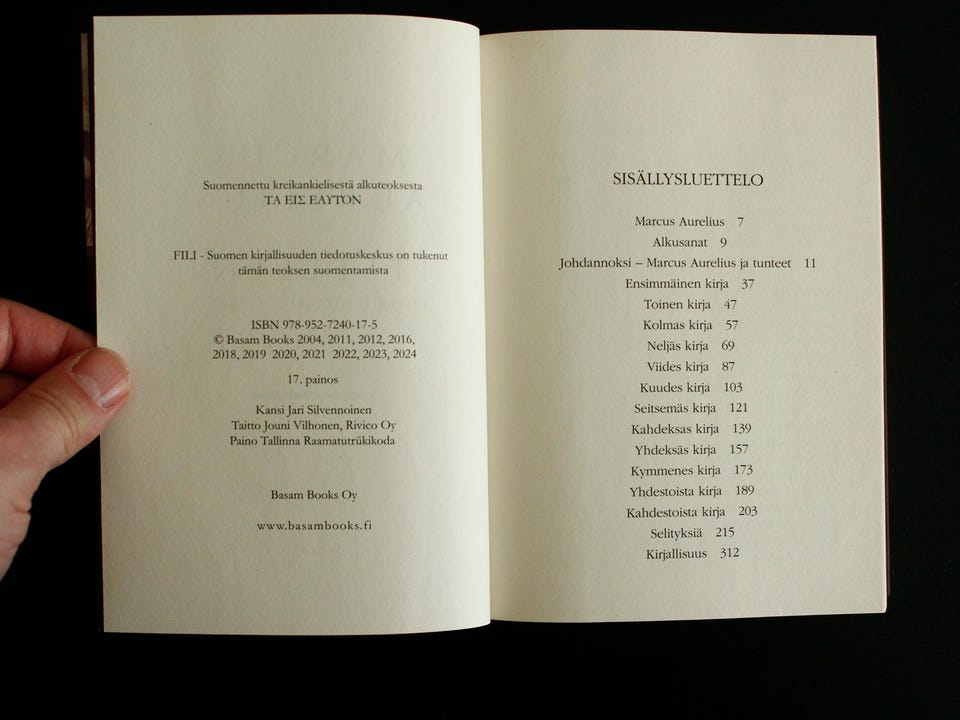 Suomennettu kreikankielisestä alkuteoksesta
ΤΑ ΕΙΣ ΕΑΥΤΟΝ

FILI - Suomen kirjallisuuden tiedotuskeskus on tukenut tämän teoksen suomentamista

ISBN 978-952-7240-17-5
© Basam Books 2004, 2011, 2012, 2016, 2018, 2019 2020, 2021 2022, 2023, 2024

17. painos

Kansi Jari Silvennoinen
Taitto Jouni Vilhonen, Rivico Oy
Paino Tallinna Raamatutrükikoda

Basam Books Oy

www.basambooks.fi

SISÄLLYSLUETTELO

Marcus Aurelius 7
Alkusanat 9
Johdannoksi – Marcus Aurelius ja tunteet 11
Ensimmäinen kirja 37
Toinen kirja 47
Kolmas kirja 57
Neljäs kirja 69
Viides kirja 87
Kuudes kirja 103
Seitsemäs kirja 121
Kahdeksas kirja 139
Yhdeksäs kirja 157
Kymmenes kirja 173
Yhdestoista kirja 189
Kahdestoista kirja 203
Selityksiä 215
Kirjallisuus 312